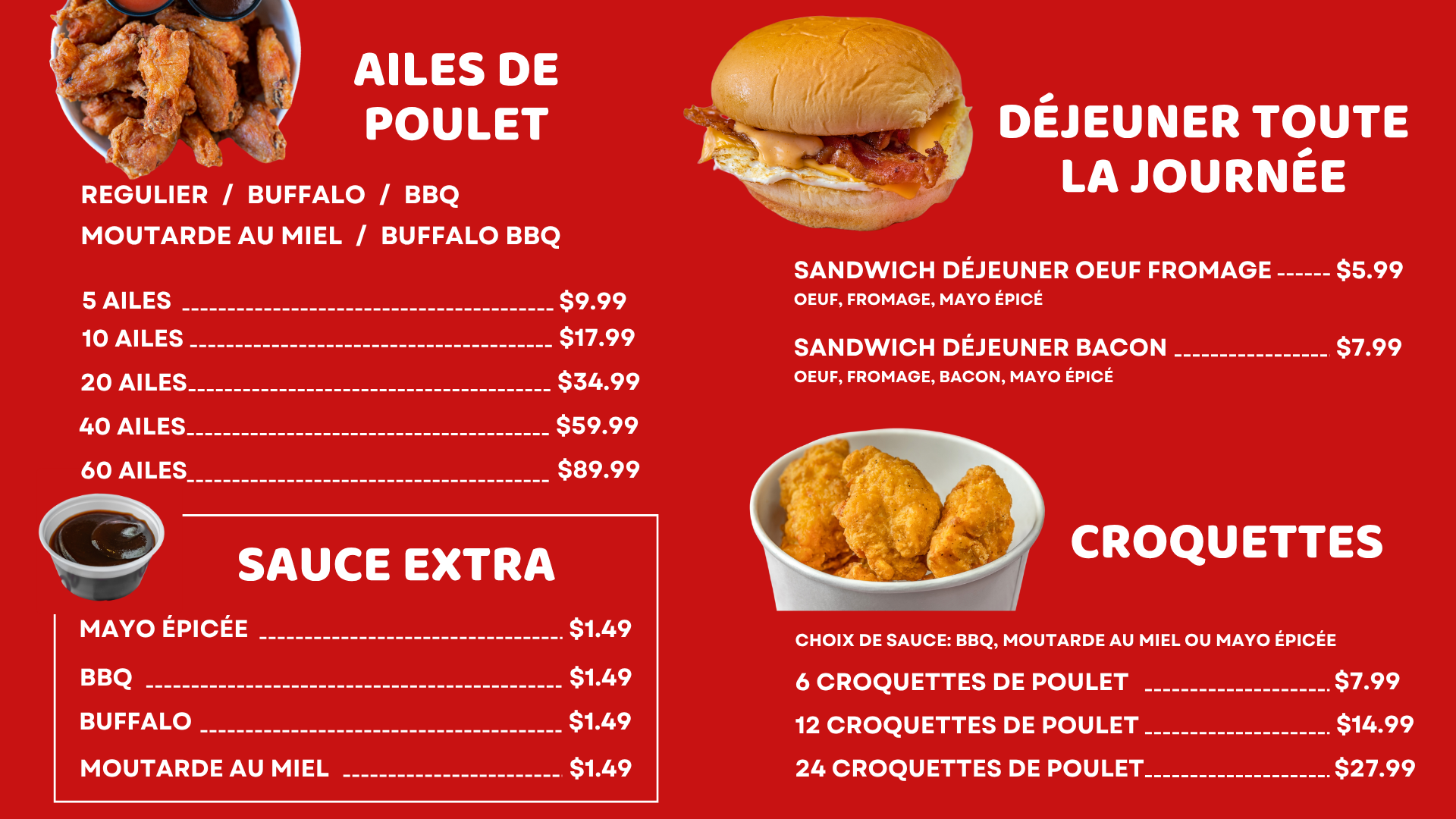 AILES DE POULET

REGULIER / BUFFALO / BBQ
MOUTARDE AU MIEL / BUFFALO BBQ

5 AILES $9.99
10 AILES $17.99
20 AILES $34.99
40 AILES $59.99
60 AILES $89.99

SAUCE EXTRA

MAYO ÉPICÉE $1.49
BBQ $1.49
BUFFALO $1.49
MOUTARDE AU MIEL $1.49

DÉJEUNER TOUTE LA JOURNÉE

SANDWICH DÉJEUNER OEUF FROMAGE $5.99
OEUF, FROMAGE, MAYO ÉPICÉ

SANDWICH DÉJEUNER BACON $7.99
OEUF, FROMAGE, BACON, MAYO ÉPICÉ

CROQUETTES

CHOIX DE SAUCE: BBQ, MOUTARDE AU MIEL OU MAYO ÉPICÉE

6 CROQUETTES DE POULET $7.99
12 CROQUETTES DE POULET $14.99
24 CROQUETTES DE POULET $27.99